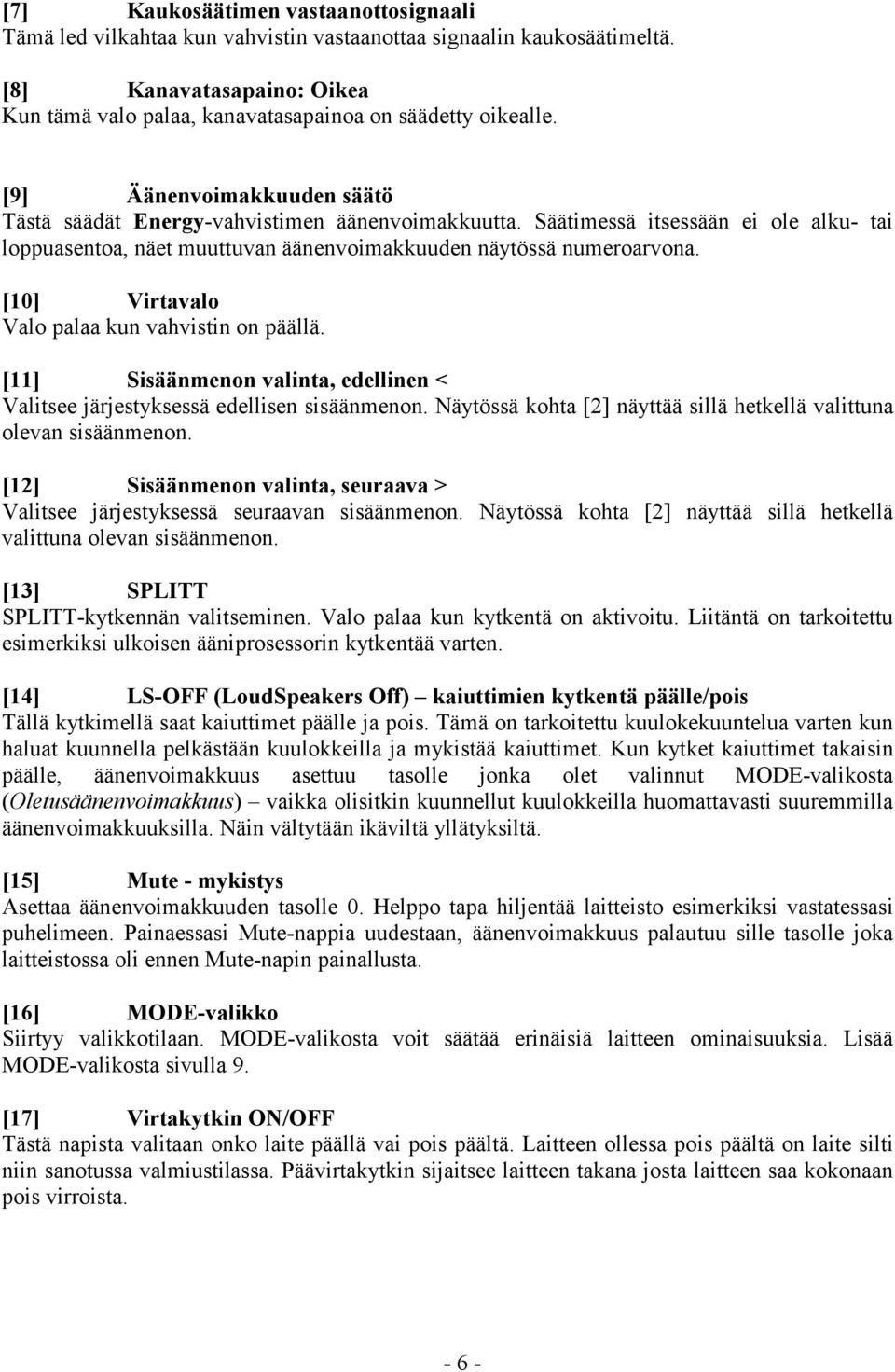 [7] Kaukosäätimen vastaanottosignaali
Tämä led vilkahtaa kun vahvistin vastaanottaa signaalin kaukosäätimeltä.

[8] Kanavatasapaino: Oikea
Kun tämä valo palaa, kanavatasapainoa on säädetty oikealle.

[9] Äänenvoimakkuuden säätö
Tästä säädät Energy-vahvistimen äänenvoimakkuutta. Säätimessä itsessään ei ole alku- tai loppuasentoa, näet muuttuvan äänenvoimakkuuden näytössä numeroarvona.

[10] Virtavalo
Valo palaa kun vahvistin on päällä.

[11] Sisäänmenon valinta, edellinen <
Valitsee järjestyksessä edellisen sisäänmenon. Näytössä kohta [2] näyttää sillä hetkellä valittuna olevan sisäänmenon.

[12] Sisäänmenon valinta, seuraava >
Valitsee järjestyksessä seuraavan sisäänmenon. Näytössä kohta [2] näyttää sillä hetkellä valittuna olevan sisäänmenon.

[13] SPLITT
SPLITT-kytkennän valitseminen. Valo palaa kun kytkentä on aktivoitu. Liitäntä on tarkoitettu esimerkiksi ulkoisen ääniprosessorin kytkentää varten.

[14] LS-OFF (LoudSpeakers Off) – kaiuttimien kytkentä päälle/pois
Tällä kytkimellä saat kaiuttimet päälle ja pois. Tämä on tarkoitettu kuulokekuuntelua varten kun haluat kuunnella pelkästään kuulokkeilla ja mykistää kaiuttimet. Kun kytket kaiuttimet takaisin päälle, äänenvoimakkuus asettuu tasolle jonka olet valinnut MODE-valikosta (Oletusäänenvoimakkuus) – vaikka olisitkin kuunnellut kuulokkeilla huomattavasti suuremmilla äänenvoimakkuuksilla. Näin vältytään ikäviltä yllätyksiltä.

[15] Mute - mykistys
Asettaa äänenvoimakkuuden tasolle 0. Helppo tapa hiljentää laitteisto esimerkiksi vastatessasi puhelimeen. Painaessasi Mute-nappia uudestaan, äänenvoimakkuus palautuu sille tasolle joka laitteistossa oli ennen Mute-napin painallusta.

[16] MODE-valikko
Siirtyy valikkotilaan. MODE-valikosta voit säätää erinäisiä laitteen ominaisuuksia. Lisää MODE-valikosta sivulla 9.

[17] Virtakytkin ON/OFF
Tästä napista valitaan onko laite päällä vai pois päältä. Laitteen ollessa pois päältä on laite silti niin sanotussa valmiustilassa. Päävirtakytkin sijaitsee laitteen takana josta laitteen saa kokonaan pois virroista.

- 6 -